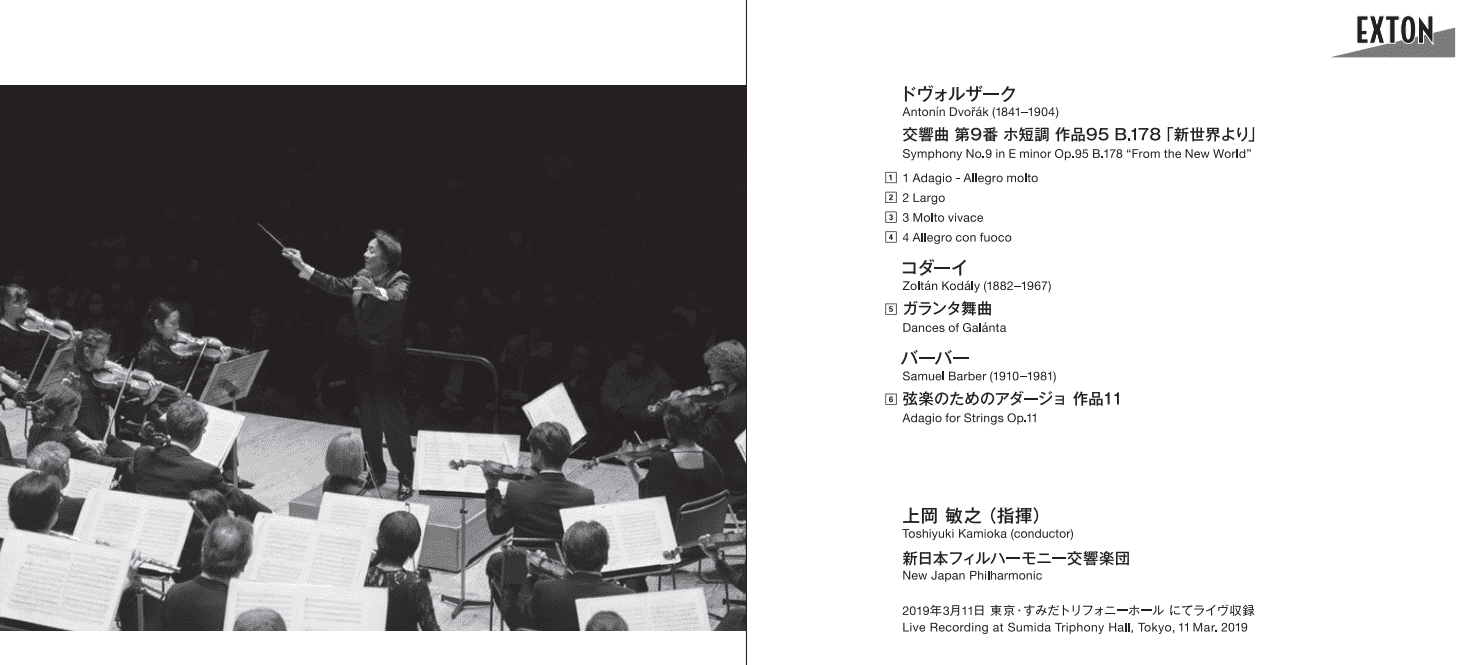 EXTON

ドヴォルザーク
Antonín Dvořák (1841–1904)

交響曲 第9番 ホ短調 作品95 B.178「新世界より」
Symphony No.9 in E minor Op.95 B.178 “From the New World”

1 1 Adagio - Allegro molto
2 2 Largo
3 3 Molto vivace
4 4 Allegro con fuoco

コダーイ
Zoltán Kodály (1882–1967)

5 ガランタ舞曲
Dances of Galánta

バーバー
Samuel Barber (1910–1981)

6 弦楽のためのアダージョ 作品11
Adagio for Strings Op.11

上岡 敏之（指揮）
Toshiyuki Kamioka (conductor)

新日本フィルハーモニー交響楽団
New Japan Philharmonic

2019年3月11日 東京・すみだトリフォニーホール にてライヴ収録
Live Recording at Sumida Triphony Hall, Tokyo, 11 Mar. 2019